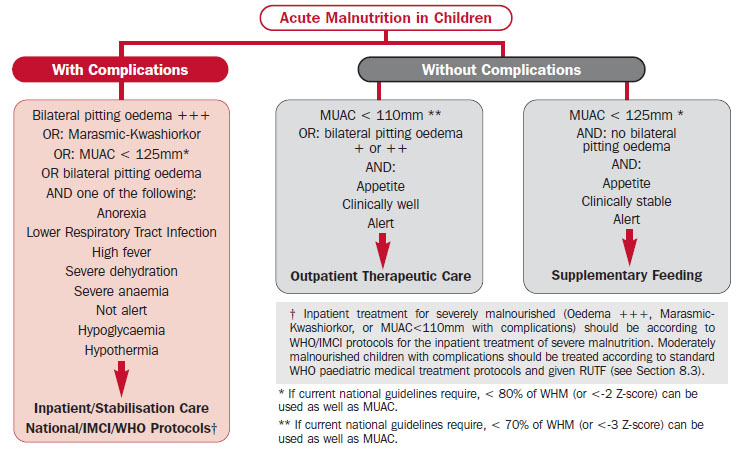 Acute Malnutrition in Children

With Complications

Bilateral pitting oedema +++
OR: Marasmic-Kwashiorkor
OR: MUAC < 125mm*
OR bilateral pitting oedema
AND one of the following:
Anorexia
Lower Respiratory Tract Infection
High fever
Severe dehydration
Severe anaemia
Not alert
Hypoglycaemia
Hypothermia

Inpatient/Stabilisation Care
National/IMCI/WHO Protocols†

Without Complications

MUAC < 110mm **
OR: bilateral pitting oedema
+ or ++
AND:
Appetite
Clinically well
Alert

Outpatient Therapeutic Care

MUAC < 125mm *
AND: no bilateral pitting oedema
AND:
Appetite
Clinically stable
Alert

Supplementary Feeding

† Inpatient treatment for severely malnourished (Oedema +++, Marasmic-Kwashiorkor, or MUAC<110mm with complications) should be according to WHO/IMCI protocols for the inpatient treatment of severe malnutrition. Moderately malnourished children with complications should be treated according to standard WHO paediatric medical treatment protocols and given RUTF (see Section 8.3).

* If current national guidelines require, < 80% of WHM (or <-2 Z-score) can be used as well as MUAC.

** If current national guidelines require, < 70% of WHM (or <-3 Z-score) can be used as well as MUAC.